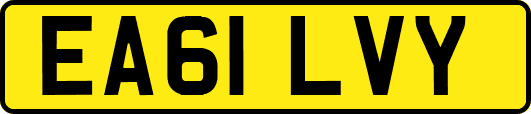 EA61 LVY